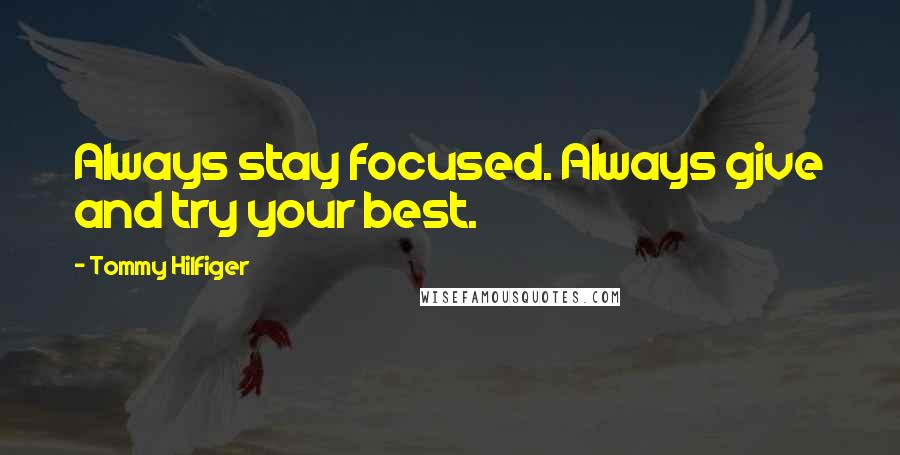 Always stay focused. Always give and try your best.

- Tommy Hilfiger

WISEFAMOUSQUOTES.COM